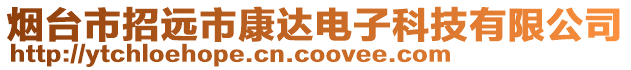 烟台市招远市康达电子科技有限公司
http://ytchloehope.cn.coovee.com